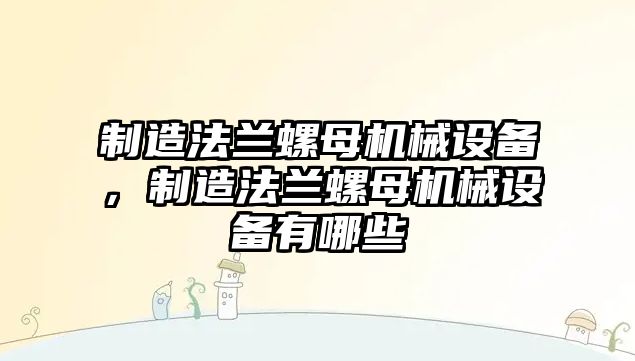 制造法兰螺母机械设备，制造法兰螺母机械设备有哪些